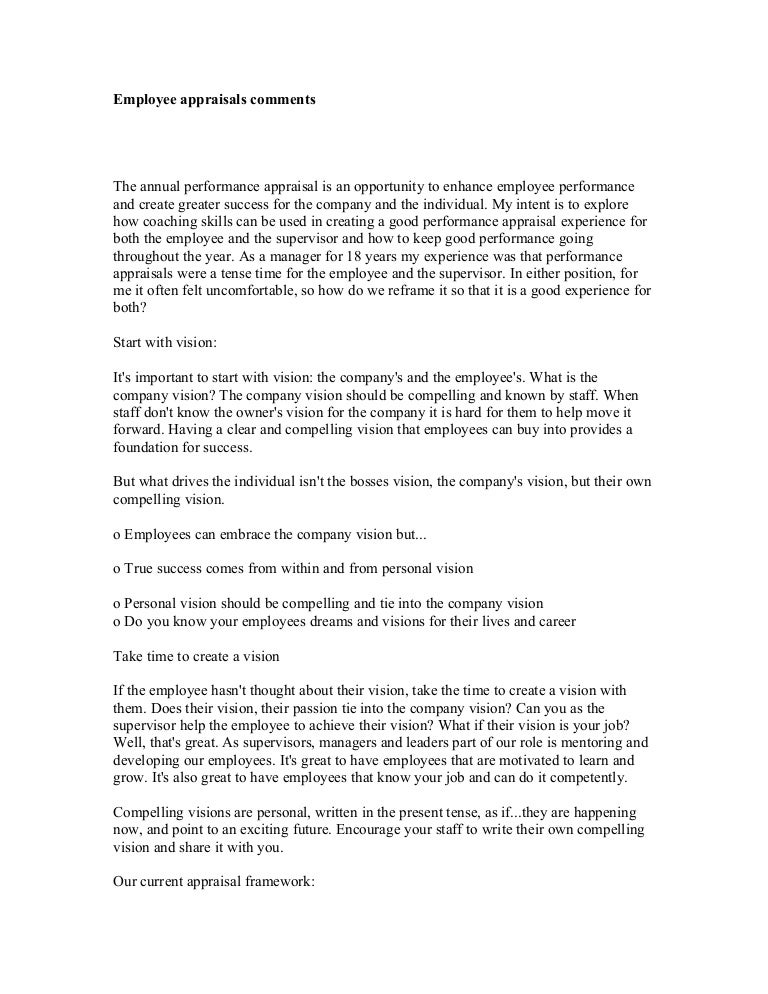 Employee appraisals comments

The annual performance appraisal is an opportunity to enhance employee performance and create greater success for the company and the individual. My intent is to explore how coaching skills can be used in creating a good performance appraisal experience for both the employee and the supervisor and how to keep good performance going throughout the year. As a manager for 18 years my experience was that performance appraisals were a tense time for the employee and the supervisor. In either position, for me it often felt uncomfortable, so how do we reframe it so that it is a good experience for both?

Start with vision:

It's important to start with vision: the company's and the employee's. What is the company vision? The company vision should be compelling and known by staff. When staff don't know the owner's vision for the company it is hard for them to help move it forward. Having a clear and compelling vision that employees can buy into provides a foundation for success.

But what drives the individual isn't the bosses vision, the company's vision, but their own compelling vision.

o Employees can embrace the company vision but...

o True success comes from within and from personal vision

o Personal vision should be compelling and tie into the company vision
o Do you know your employees dreams and visions for their lives and career

Take time to create a vision

If the employee hasn't thought about their vision, take the time to create a vision with them. Does their vision, their passion tie into the company vision? Can you as the supervisor help the employee to achieve their vision? What if their vision is your job? Well, that's great. As supervisors, managers and leaders part of our role is mentoring and developing our employees. It's great to have employees that are motivated to learn and grow. It's also great to have employees that know your job and can do it competently.

Compelling visions are personal, written in the present tense, as if...they are happening now, and point to an exciting future. Encourage your staff to write their own compelling vision and share it with you.

Our current appraisal framework: